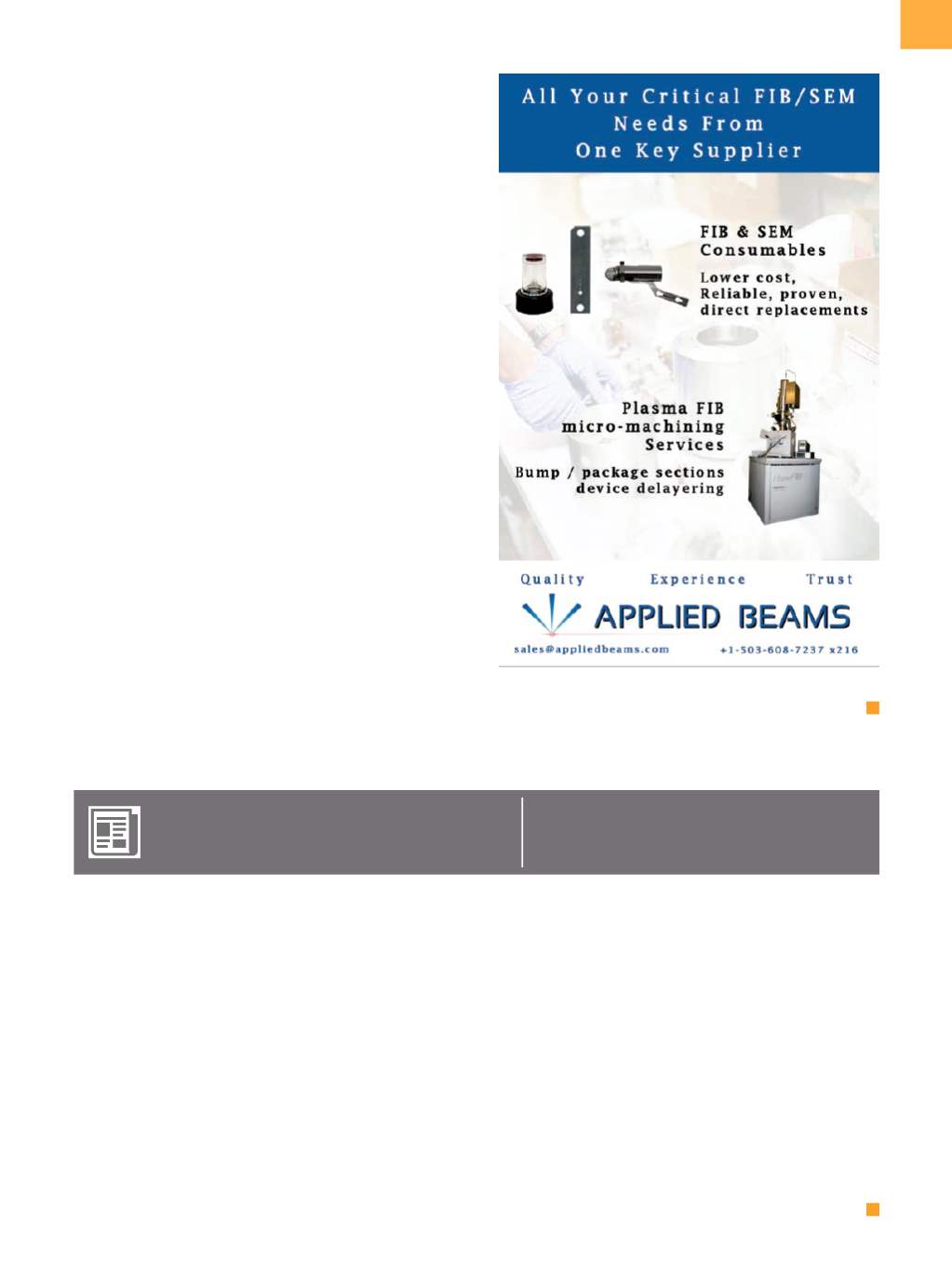 All Your Critical FIB/SEM Needs From One Key Supplier

FIB & SEM Consumables

Lower cost, Reliable, proven, direct replacements

Plasma FIB micro-machining Services

Bump / package sections device delayering

Quality Experience Trust

APPLIED BEAMS

sales@appliedbeams.com +1-503-608-7237 x216